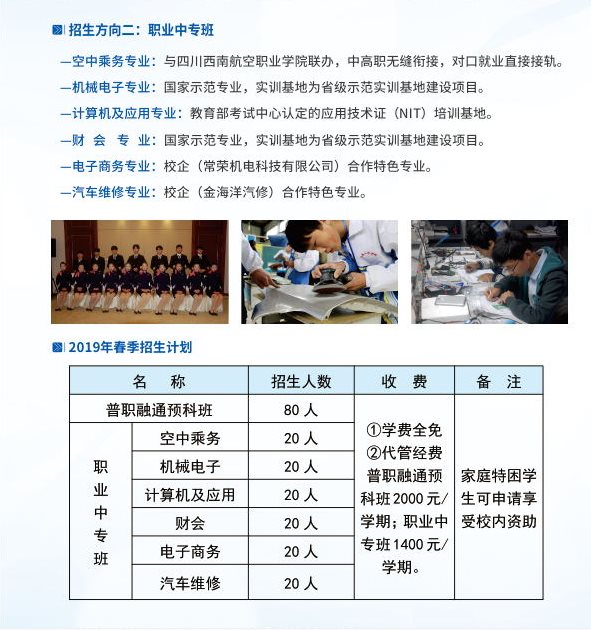 招生方向二：职业中专班

—空中乘务专业：与四川西南航空职业学院联办，中高职无缝衔接，对口就业直接接轨。

—机械电子专业：国家示范专业，实训基地为省级示范实训基地建设项目。

—计算机及应用专业：教育部考试中心认定的应用技术证（NIT）培训基地。

—财 会 专 业：国家示范专业，实训基地为省级示范实训基地建设项目。

—电子商务专业：校企（常荣机电科技有限公司）合作特色专业。

—汽车维修专业：校企（金海洋汽修）合作特色专业。

2019年春季招生计划

| 名 称 | | 招生人数 | 收 费 | 备 注 |
|---|---|---|---|---|
| 普职融通预科班 | | 80 人 | ①学费全免 ②代管经费 普职融通预科班 2000 元/学期；职业中专班 1400 元/学期。 | 家庭特困学生可申请享受校内资助 |
| 职业中专班 | 空中乘务 | 20 人 | | |
| | 机械电子 | 20 人 | | |
| | 计算机及应用 | 20 人 | | |
| | 财会 | 20 人 | | |
| | 电子商务 | 20 人 | | |
| | 汽车维修 | 20 人 | | |